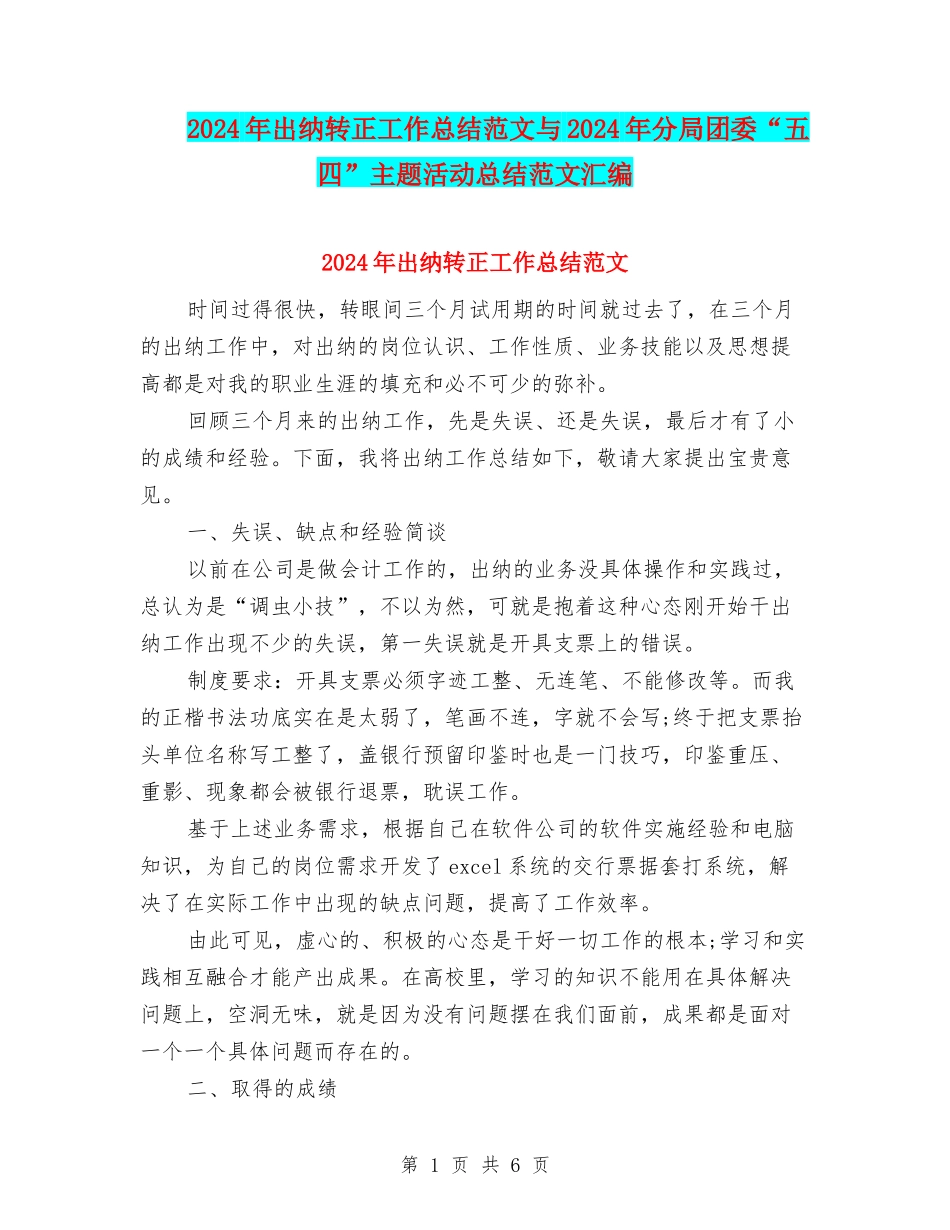 2024年出纳转正工作总结范文与2024年分局团委“五四”主题活动总结范文汇编

2024年出纳转正工作总结范文

时间过得很快，转眼间三个月试用期的时间就过去了，在三个月的出纳工作中，对出纳的岗位认识、工作性质、业务技能以及思想提高都是对我的职业生涯的填充和必不可少的弥补。

回顾三个月来的出纳工作，先是失误、还是失误，最后才有了小的成绩和经验。下面，我将出纳工作总结如下，敬请大家提出宝贵意见。

一、失误、缺点和经验简谈

以前在公司是做会计工作的，出纳的业务没具体操作和实践过，总认为是“调虫小技”，不以为然，可就是抱着这种心态刚开始干出纳工作出现不少的失误，第一失误就是开具支票上的错误。

制度要求：开具支票必须字迹工整、无连笔、不能修改等。而我的正楷书法功底实在是太弱了，笔画不连，字就不会写;终于把支票抬头单位名称写工整了，盖银行预留印鉴时也是一门技巧，印鉴重压、重影、现象都会被银行退票，耽误工作。

基于上述业务需求，根据自己在软件公司的软件实施经验和电脑知识，为自己的岗位需求开发了excel系统的交行票据套打系统，解决了在实际工作中出现的缺点问题，提高了工作效率。

由此可见，虚心的、积极的心态是干好一切工作的根本;学习和实践相互融合才能产出成果。在高校里，学习的知识不能用在具体解决问题上，空洞无味，就是因为没有问题摆在我们面前，成果都是面对一个一个具体问题而存在的。

二、取得的成绩

第 1 页 共 6 页